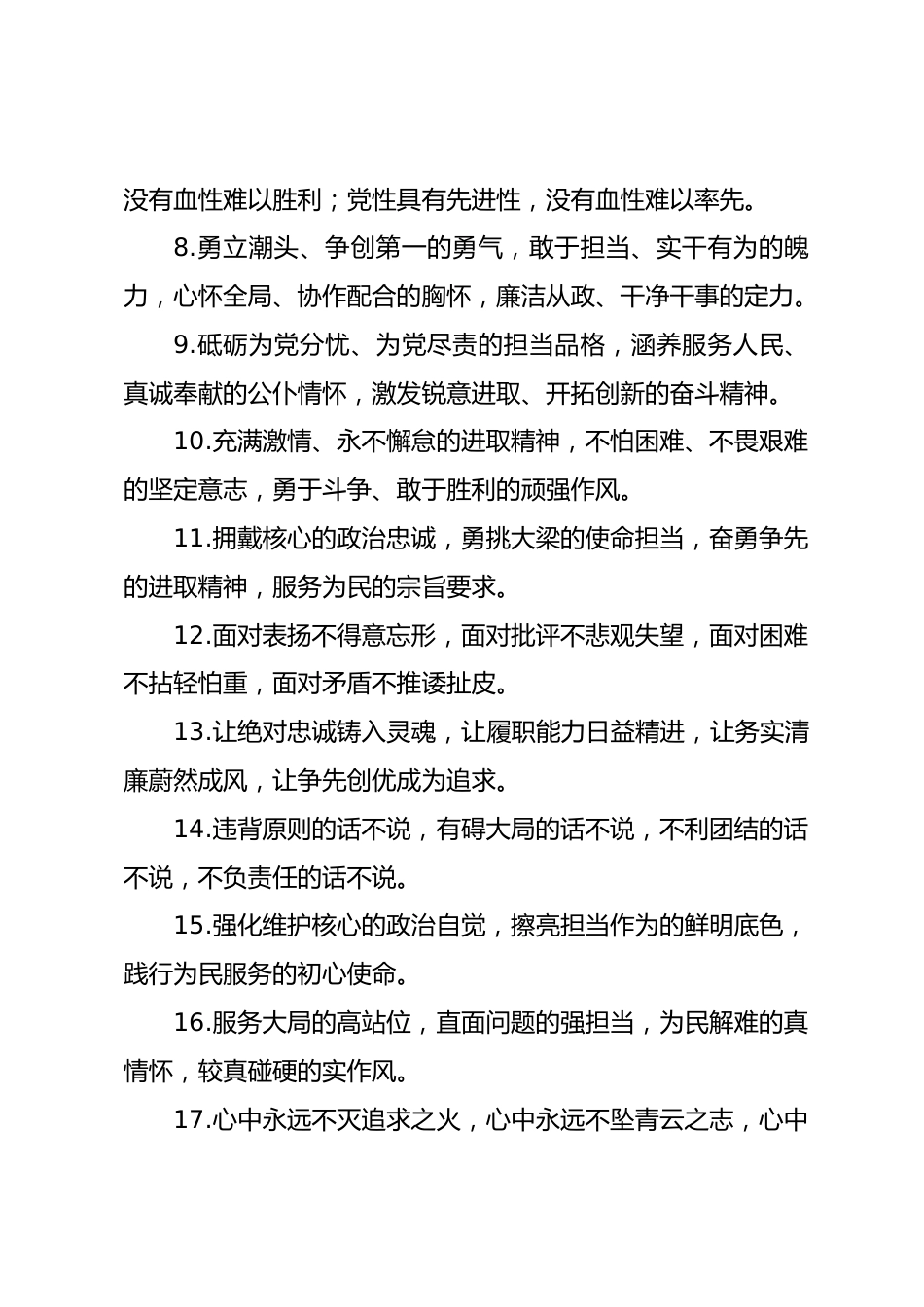 没有血性难以胜利；党性具有先进性，没有血性难以率先。

8.勇立潮头、争创第一的勇气，敢于担当、实干有为的魄力，心怀全局、协作配合的胸怀，廉洁从政、干净干事的定力。

9.砥砺为党分忧、为党尽责的担当品格，涵养服务人民、真诚奉献的公仆情怀，激发锐意进取、开拓创新的奋斗精神。

10.充满激情、永不懈怠的进取精神，不怕困难、不畏艰难的坚定意志，勇于斗争、敢于胜利的顽强作风。

11.拥戴核心的政治忠诚，勇挑大梁的使命担当，奋勇争先的进取精神，服务为民的宗旨要求。

12.面对表扬不得意忘形，面对批评不悲观失望，面对困难不拈轻怕重，面对矛盾不推诿扯皮。

13.让绝对忠诚铸入灵魂，让履职能力日益精进，让务实清廉蔚然成风，让争先创优成为追求。

14.违背原则的话不说，有碍大局的话不说，不利团结的话不说，不负责任的话不说。

15.强化维护核心的政治自觉，擦亮担当作为的鲜明底色，践行为民服务的初心使命。

16.服务大局的高站位，直面问题的强担当，为民解难的真情怀，较真碰硬的实作风。

17.心中永远不灭追求之火，心中永远不坠青云之志，心中